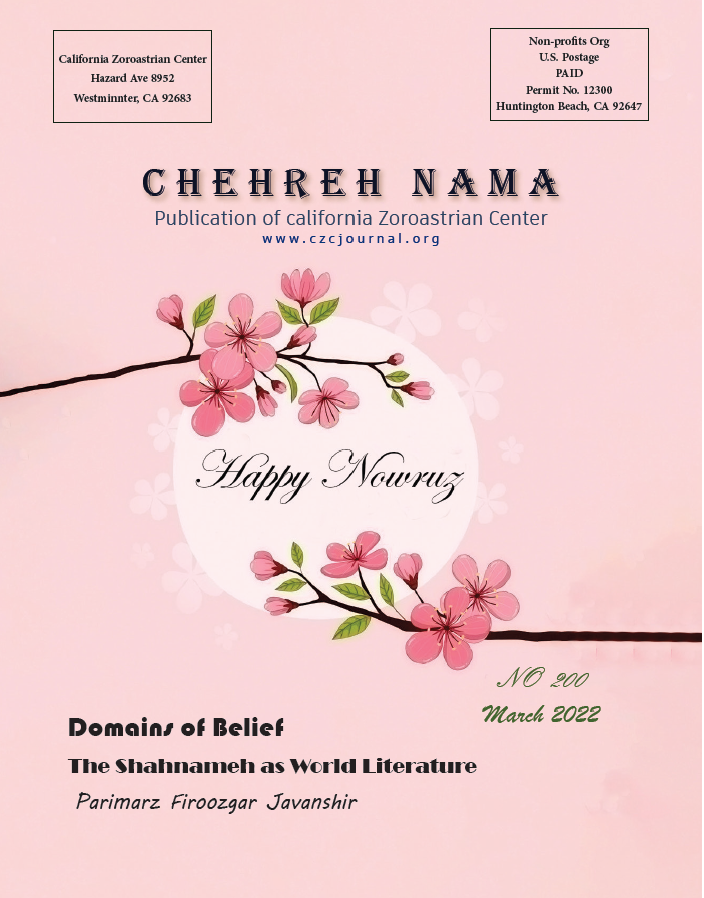 California Zoroastrian Center
Hazard Ave 8952
Westminnter, CA 92683

Non-profits Org
U.S. Postage
PAID
Permit No. 12300
Huntington Beach, CA 92647

CHEHREH NAMA
Publication of california Zoroastrian Center
www.czcjournal.org

Happy Nowruz

NO 200
March 2022

Domains of Belief
The Shahnameh as World Literature
Parimarz Firoozgar Javanshir